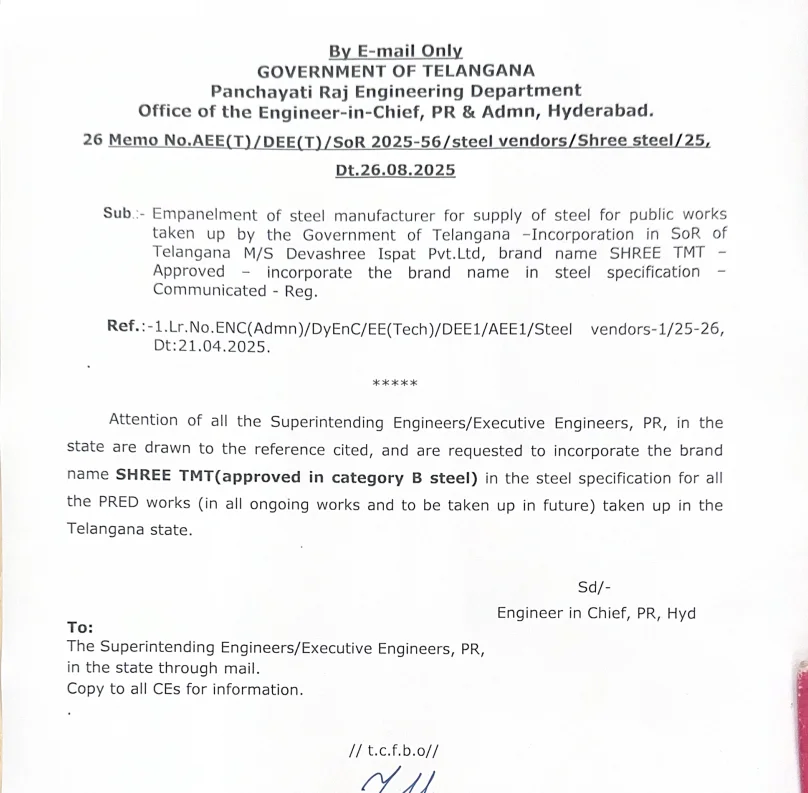 By E-mail Only
GOVERNMENT OF TELANGANA
Panchayati Raj Engineering Department
Office of the Engineer-in-Chief, PR & Admn, Hyderabad.

26 Memo No.AEE(T)/DEE(T)/SoR 2025-56/steel vendors/Shree steel/25, Dt.26.08.2025

Sub.:- Empanelment of steel manufacturer for supply of steel for public works taken up by the Government of Telangana –Incorporation in SoR of Telangana M/S Devashree Ispat Pvt.Ltd, brand name SHREE TMT – Approved – incorporate the brand name in steel specification – Communicated - Reg.

Ref.:-1.Lr.No.ENC(Admn)/DyEnC/EE(Tech)/DEE1/AEE1/Steel vendors-1/25-26, Dt:21.04.2025.

*****

Attention of all the Superintending Engineers/Executive Engineers, PR, in the state are drawn to the reference cited, and are requested to incorporate the brand name SHREE TMT(approved in category B steel) in the steel specification for all the PRED works (in all ongoing works and to be taken up in future) taken up in the Telangana state.

Sd/-
Engineer in Chief, PR, Hyd

To:
The Superintending Engineers/Executive Engineers, PR, in the state through mail.
Copy to all CEs for information.

// t.c.f.b.o//